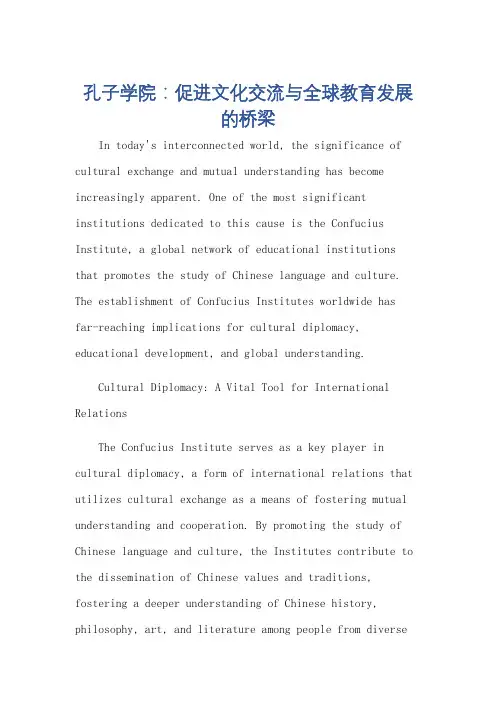 孔子学院：促进文化交流与全球教育发展的桥梁

In today's interconnected world, the significance of cultural exchange and mutual understanding has become increasingly apparent. One of the most significant institutions dedicated to this cause is the Confucius Institute, a global network of educational institutions that promotes the study of Chinese language and culture. The establishment of Confucius Institutes worldwide has far-reaching implications for cultural diplomacy, educational development, and global understanding.

Cultural Diplomacy: A Vital Tool for International Relations

The Confucius Institute serves as a key player in cultural diplomacy, a form of international relations that utilizes cultural exchange as a means of fostering mutual understanding and cooperation. By promoting the study of Chinese language and culture, the Institutes contribute to the dissemination of Chinese values and traditions, fostering a deeper understanding of Chinese history, philosophy, art, and literature among people from diverse